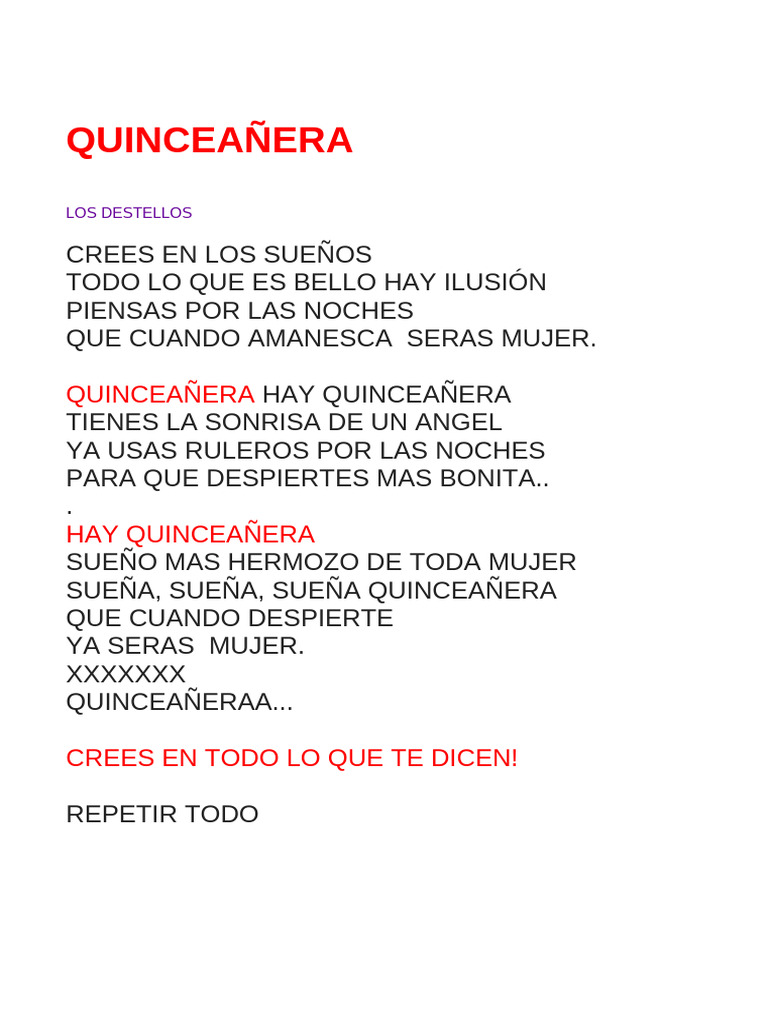 QUINCEAÑERA

LOS DESTELLOS

CREES EN LOS SUEÑOS
TODO LO QUE ES BELLO HAY ILUSIÓN
PIENSAS POR LAS NOCHES
QUE CUANDO AMANESCA SERAS MUJER.

QUINCEAÑERA HAY QUINCEAÑERA
TIENES LA SONRISA DE UN ANGEL
YA USAS RULEROS POR LAS NOCHES
PARA QUE DESPIERTES MAS BONITA..
.
HAY QUINCEAÑERA
SUEÑO MAS HERMOZO DE TODA MUJER
SUEÑA, SUEÑA, SUEÑA QUINCEAÑERA
QUE CUANDO DESPIERTE
YA SERAS MUJER.
XXXXXXX
QUINCEAÑERAA...

CREES EN TODO LO QUE TE DICEN!

REPETIR TODO